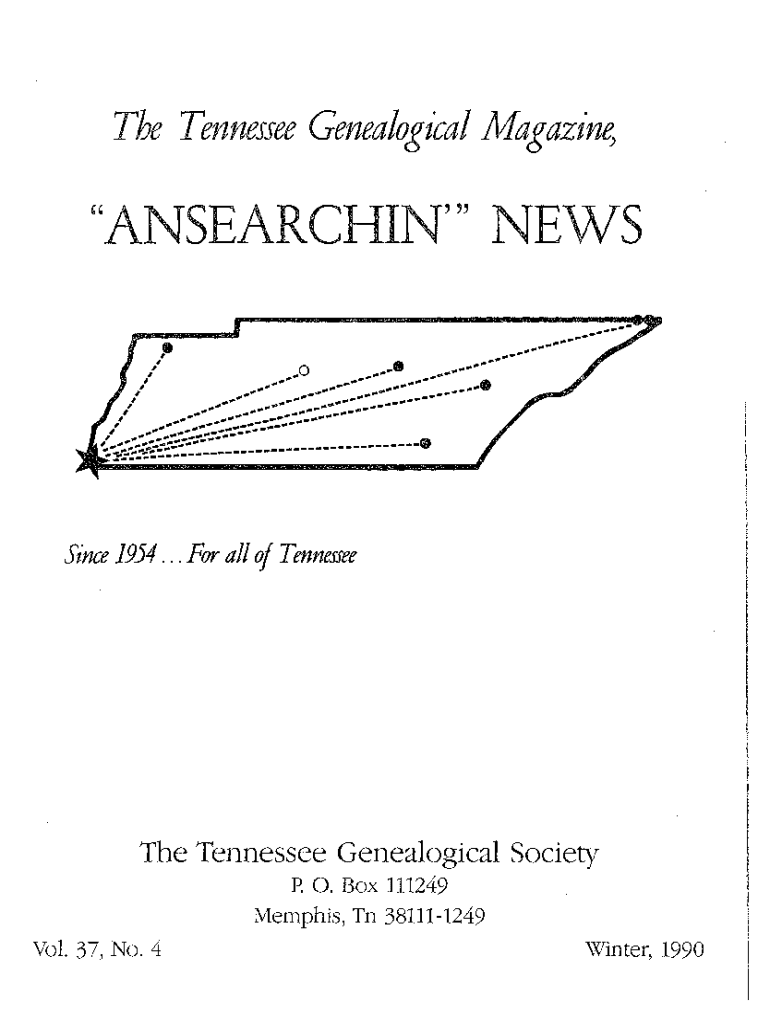 The Tennessee Genealogical Magazine,

"ANSEARCHIN'" NEWS

Since 1954 . . . For all of Tennessee

The Tennessee Genealogical Society
P. O. Box 111249
Memphis, Tn 38111-1249

Vol. 37, No. 4

Winter, 1990